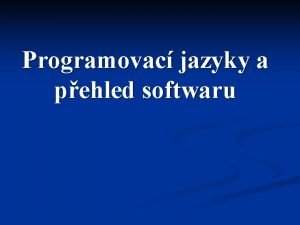 Programovací jazyky a přehled softwaru